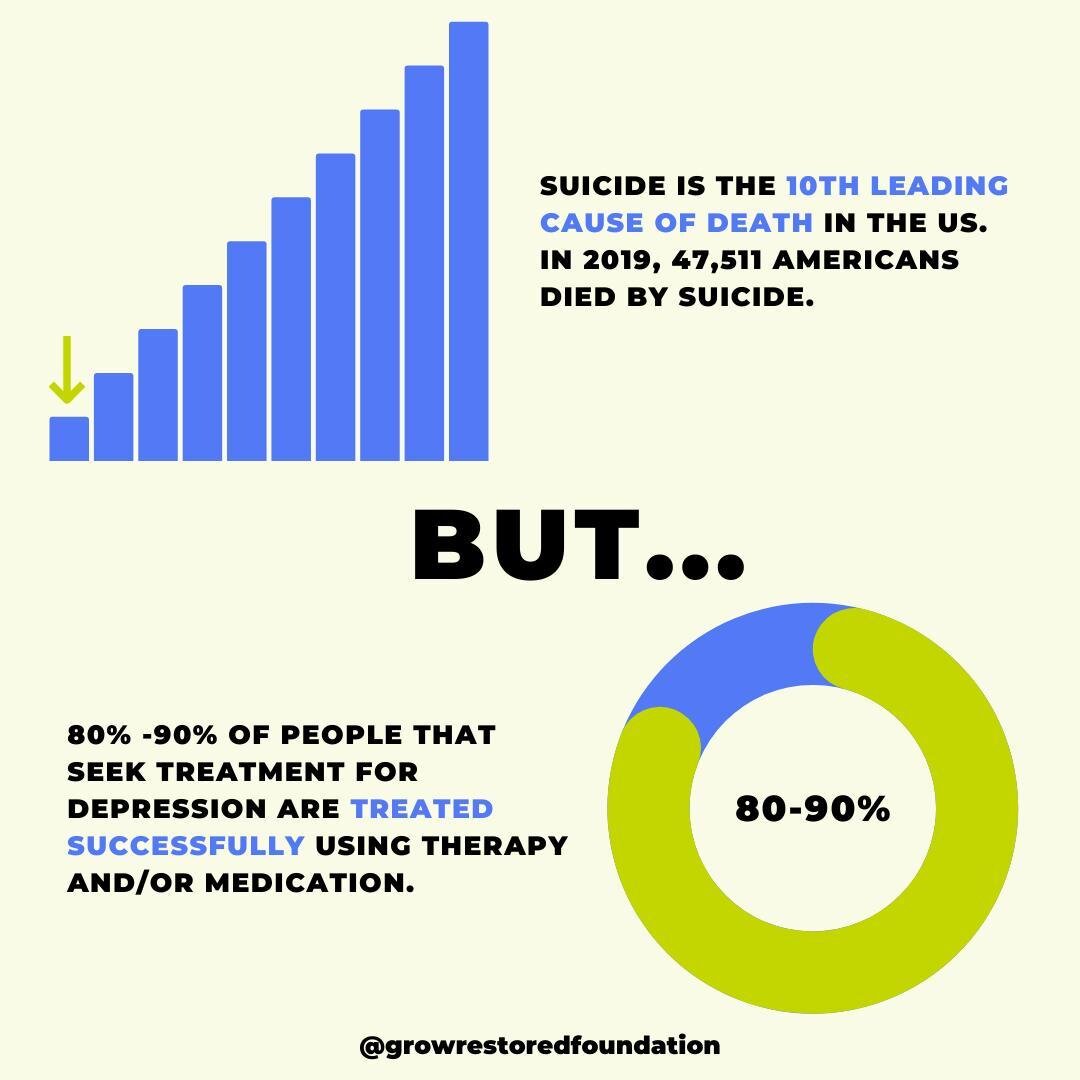 SUICIDE IS THE 10TH LEADING CAUSE OF DEATH IN THE US. IN 2019, 47,511 AMERICANS DIED BY SUICIDE.

BUT...

80% -90% OF PEOPLE THAT SEEK TREATMENT FOR DEPRESSION ARE TREATED SUCCESSFULLY USING THERAPY AND/OR MEDICATION.

80-90%

@growrestoredfoundation